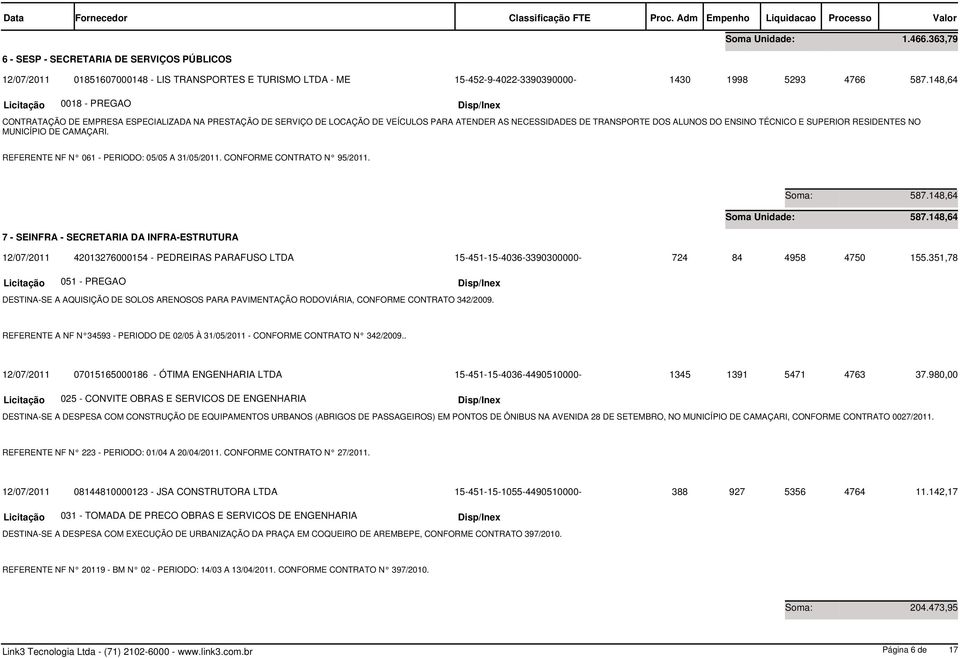 | Data | Fornecedor | Classificação FTE | Proc. Adm | Empenho | Liquidacao | Processo | Valor |
|---|---|---|---|---|---|---|---|

Soma Unidade: 1.466.363,79

6 - SESP - SECRETARIA DE SERVIÇOS PÚBLICOS

12/07/2011 01851607000148 - LIS TRANSPORTES E TURISMO LTDA - ME 15-452-9-4022-3390390000- 1430 1998 5293 4766 587.148,64

Licitação 0018 - PREGAO Disp/Inex

CONTRATAÇÃO DE EMPRESA ESPECIALIZADA NA PRESTAÇÃO DE SERVIÇO DE LOCAÇÃO DE VEÍCULOS PARA ATENDER AS NECESSIDADES DE TRANSPORTE DOS ALUNOS DO ENSINO TÉCNICO E SUPERIOR RESIDENTES NO MUNICÍPIO DE CAMAÇARI.

REFERENTE NF N° 061 - PERIODO: 05/05 A 31/05/2011. CONFORME CONTRATO N° 95/2011.

Soma: 587.148,64

Soma Unidade: 587.148,64

7 - SEINFRA - SECRETARIA DA INFRA-ESTRUTURA

12/07/2011 42013276000154 - PEDREIRAS PARAFUSO LTDA 15-451-15-4036-3390300000- 724 84 4958 4750 155.351,78

Licitação 051 - PREGAO Disp/Inex

DESTINA-SE A AQUISIÇÃO DE SOLOS ARENOSOS PARA PAVIMENTAÇÃO RODOVIÁRIA, CONFORME CONTRATO 342/2009.

REFERENTE A NF N°34593 - PERIODO DE 02/05 À 31/05/2011 - CONFORME CONTRATO N° 342/2009..

12/07/2011 07015165000186 - ÓTIMA ENGENHARIA LTDA 15-451-15-4036-4490510000- 1345 1391 5471 4763 37.980,00

Licitação 025 - CONVITE OBRAS E SERVICOS DE ENGENHARIA Disp/Inex

DESTINA-SE A DESPESA COM CONSTRUÇÃO DE EQUIPAMENTOS URBANOS (ABRIGOS DE PASSAGEIROS) EM PONTOS DE ÔNIBUS NA AVENIDA 28 DE SETEMBRO, NO MUNICÍPIO DE CAMAÇARI, CONFORME CONTRATO 0027/2011.

REFERENTE NF N° 223 - PERIODO: 01/04 A 20/04/2011. CONFORME CONTRATO N° 27/2011.

12/07/2011 08144810000123 - JSA CONSTRUTORA LTDA 15-451-15-1055-4490510000- 388 927 5356 4764 11.142,17

Licitação 031 - TOMADA DE PRECO OBRAS E SERVICOS DE ENGENHARIA Disp/Inex

DESTINA-SE A DESPESA COM EXECUÇÃO DE URBANIZAÇÃO DA PRAÇA EM COQUEIRO DE AREMBEPE, CONFORME CONTRATO 397/2010.

REFERENTE NF N° 20119 - BM N° 02 - PERIODO: 14/03 A 13/04/2011. CONFORME CONTRATO N° 397/2010.

Soma: 204.473,95

Link3 Tecnologia Ltda - (71) 2102-6000 - www.link3.com.br Página 6 de 17